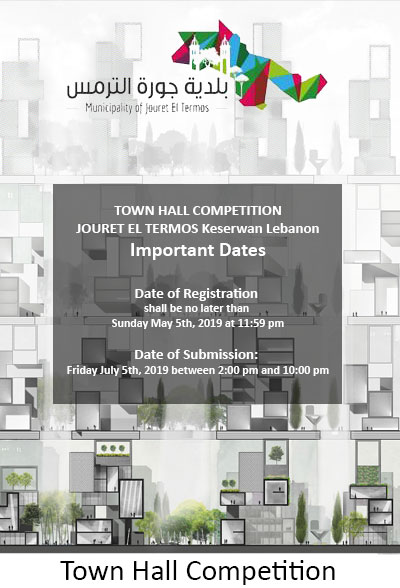 بلدية جورة الترمس
Municipality of Jouret El Termos

TOWN HALL COMPETITION
JOURET EL TERMOS Keserwan Lebanon
Important Dates

Date of Registration
shall be no later than
Sunday May 5th, 2019 at 11:59 pm

Date of Submission:
Friday July 5th, 2019 between 2:00 pm and 10:00 pm

Town Hall Competition